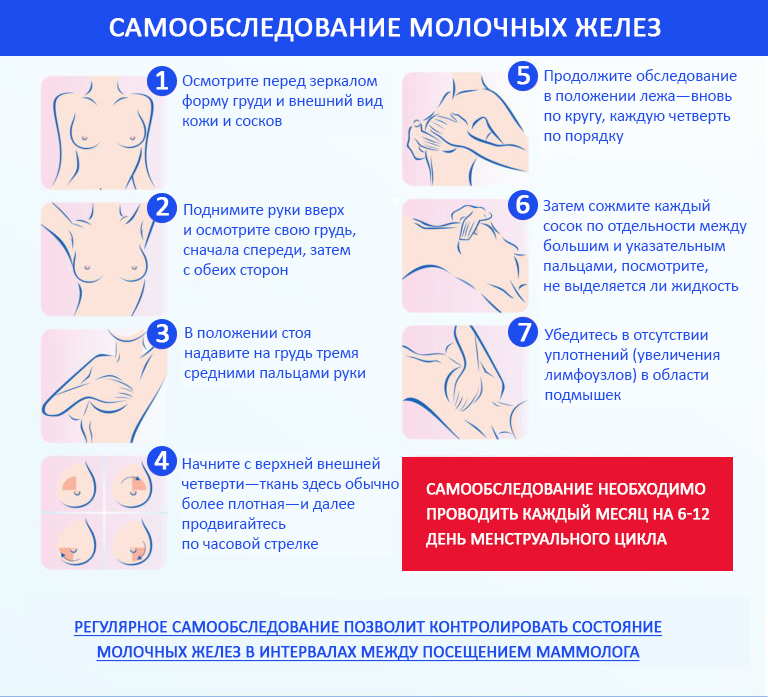 САМООБСЛЕДОВАНИЕ МОЛОЧНЫХ ЖЕЛЕЗ

1 Осмотрите перед зеркалом форму груди и внешний вид кожи и сосков

2 Поднимите руки вверх и осмотрите свою грудь, сначала спереди, затем с обеих сторон

3 В положении стоя надавите на грудь тремя средними пальцами руки

4 Начните с верхней внешней четверти—ткань здесь обычно более плотная—и далее продвигайтесь по часовой стрелке

5 Продолжите обследование в положении лежа—вновь по кругу, каждую четверть по порядку

6 Затем сожмите каждый сосок по отдельности между большим и указательным пальцами, посмотрите, не выделяется ли жидкость

7 Убедитесь в отсутствии уплотнений (увеличения лимфоузлов) в области подмышек

САМООБСЛЕДОВАНИЕ НЕОБХОДИМО ПРОВОДИТЬ КАЖДЫЙ МЕСЯЦ НА 6-12 ДЕНЬ МЕНСТРУАЛЬНОГО ЦИКЛА

РЕГУЛЯРНОЕ САМООБСЛЕДОВАНИЕ ПОЗВОЛИТ КОНТРОЛИРОВАТЬ СОСТОЯНИЕ МОЛОЧНЫХ ЖЕЛЕЗ В ИНТЕРВАЛАХ МЕЖДУ ПОСЕЩЕНИЕМ МАММОЛОГА